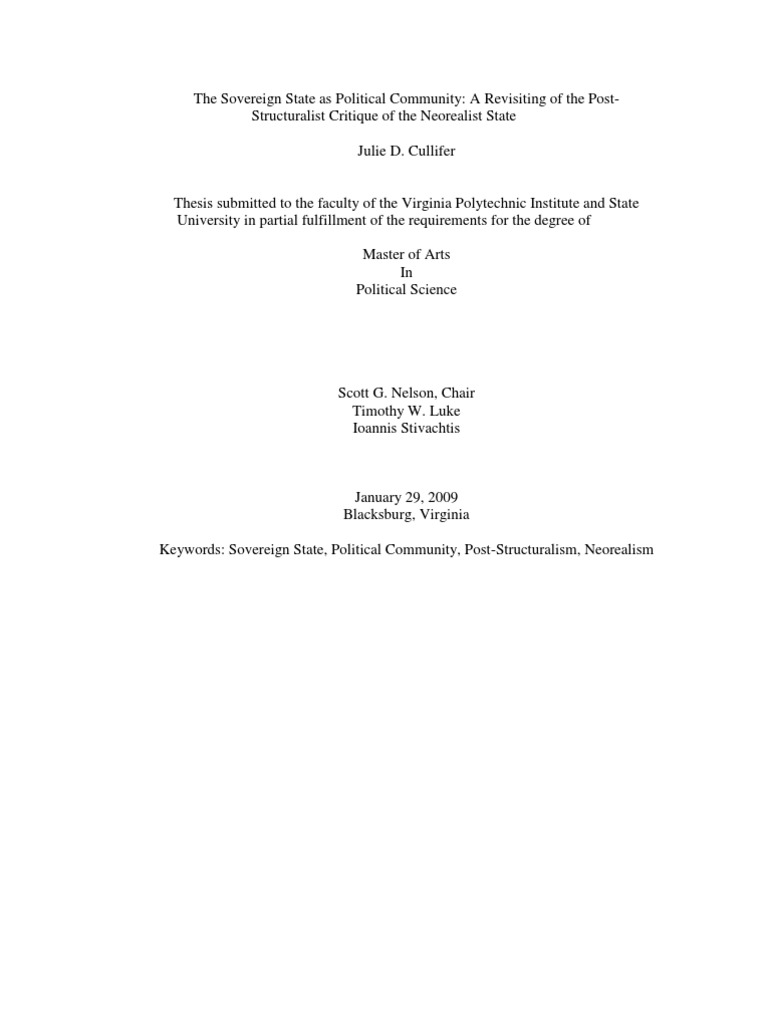 The Sovereign State as Political Community: A Revisiting of the Post-Structuralist Critique of the Neorealist State

Julie D. Cullifer

Thesis submitted to the faculty of the Virginia Polytechnic Institute and State University in partial fulfillment of the requirements for the degree of

Master of Arts
In
Political Science

Scott G. Nelson, Chair
Timothy W. Luke
Ioannis Stivachtis

January 29, 2009
Blacksburg, Virginia

Keywords: Sovereign State, Political Community, Post-Structuralism, Neorealism